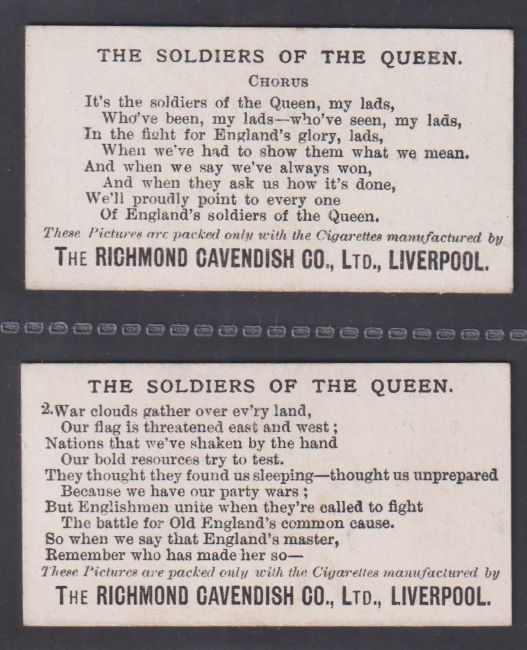 THE SOLDIERS OF THE QUEEN.

CHORUS

It's the soldiers of the Queen, my lads,
Who've been, my lads—who've seen, my lads,
In the fight for England's glory, lads,
When we've had to show them what we mean.
And when we say we've always won,
And when they ask us how it's done,
We'll proudly point to every one
Of England's soldiers of the Queen.

These Pictures are packed only with the Cigarettes manufactured by

THE RICHMOND CAVENDISH CO., LTD., LIVERPOOL.

THE SOLDIERS OF THE QUEEN.

2. War clouds gather over ev'ry land,
Our flag is threatened east and west;
Nations that we've shaken by the hand
Our bold resources try to test.
They thought they found us sleeping—thought us unprepared
Because we have our party wars;
But Englishmen unite when they're called to fight
The battle for Old England's common cause.
So when we say that England's master,
Remember who has made her so—

These Pictures are packed only with the Cigarettes manufactured by

THE RICHMOND CAVENDISH CO., LTD., LIVERPOOL.